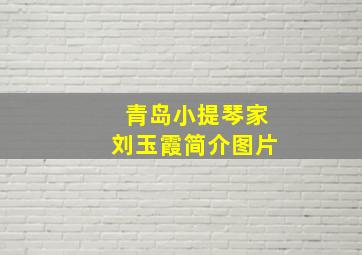 青岛小提琴家
刘玉霞简介图片